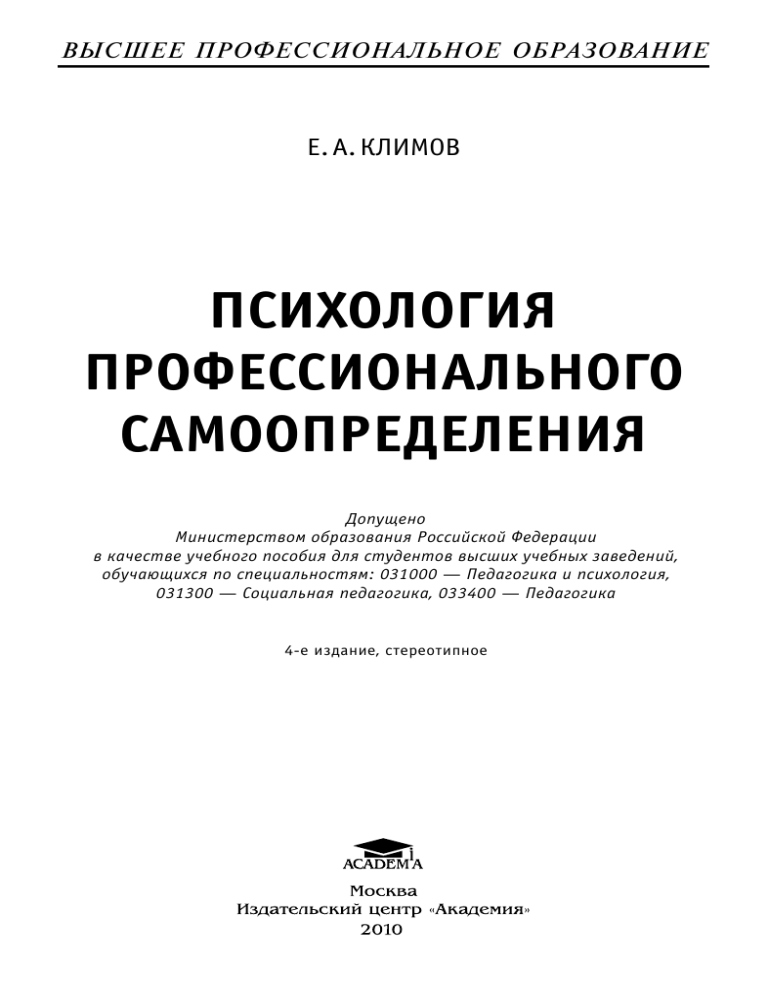 ВЫСШЕЕ ПРОФЕССИОНАЛЬНОЕ ОБРАЗОВАНИЕ

Е. А. КЛИМОВ

ПСИХОЛОГИЯ ПРОФЕССИОНАЛЬНОГО САМООПРЕДЕЛЕНИЯ

Допущено Министерством образования Российской Федерации в качестве учебного пособия для студентов высших учебных заведений, обучающихся по специальностям: 031000 — Педагогика и психология, 031300 — Социальная педагогика, 033400 — Педагогика

4-е издание, стереотипное

ACADEMA

Москва
Издательский центр «Академия»
2010